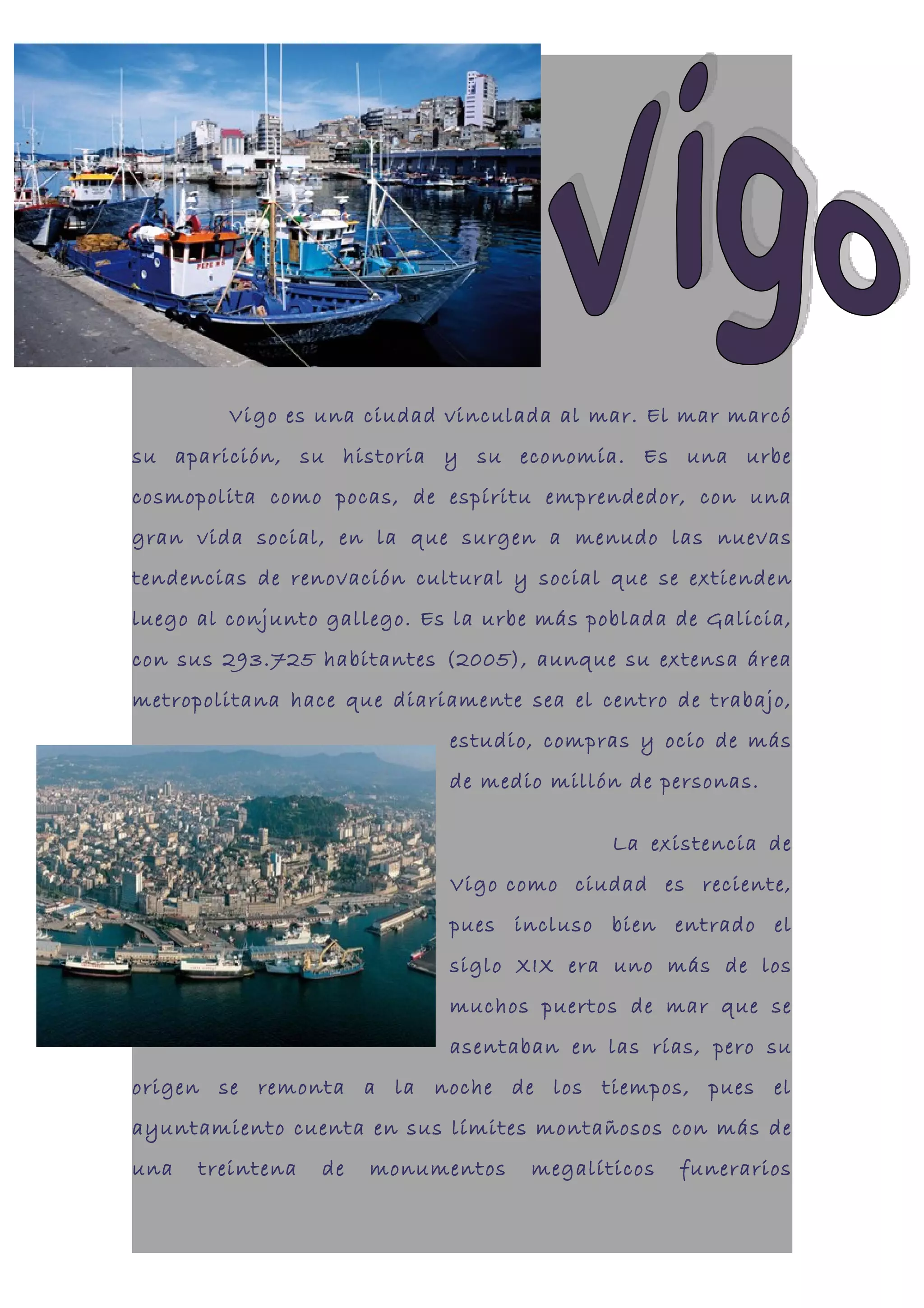 Vigo

Vigo es una ciudad vinculada al mar. El mar marcó su aparición, su historia y su economía. Es una urbe cosmopolita como pocas, de espíritu emprendedor, con una gran vida social, en la que surgen a menudo las nuevas tendencias de renovación cultural y social que se extienden luego al conjunto gallego. Es la urbe más poblada de Galicia, con sus 293.725 habitantes (2005), aunque su extensa área metropolitana hace que diariamente sea el centro de trabajo, estudio, compras y ocio de más de medio millón de personas.

La existencia de Vigo como ciudad es reciente, pues incluso bien entrado el siglo XIX era uno más de los muchos puertos de mar que se asentaban en las rías, pero su origen se remonta a la noche de los tiempos, pues el ayuntamiento cuenta en sus límites montañosos con más de una treintena de monumentos megalíticos funerarios